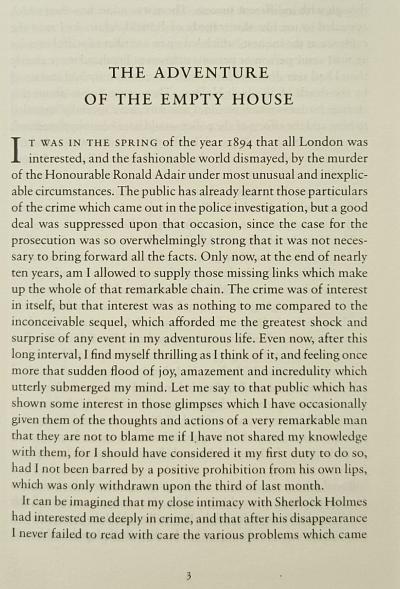 THE ADVENTURE
OF THE EMPTY HOUSE

IT WAS IN THE SPRING of the year 1894 that all London was interested, and the fashionable world dismayed, by the murder of the Honourable Ronald Adair under most unusual and inexplicable circumstances. The public has already learnt those particulars of the crime which came out in the police investigation, but a good deal was suppressed upon that occasion, since the case for the prosecution was so overwhelmingly strong that it was not necessary to bring forward all the facts. Only now, at the end of nearly ten years, am I allowed to supply those missing links which make up the whole of that remarkable chain. The crime was of interest in itself, but that interest was as nothing to me compared to the inconceivable sequel, which afforded me the greatest shock and surprise of any event in my adventurous life. Even now, after this long interval, I find myself thrilling as I think of it, and feeling once more that sudden flood of joy, amazement and incredulity which utterly submerged my mind. Let me say to that public which has shown some interest in those glimpses which I have occasionally given them of the thoughts and actions of a very remarkable man that they are not to blame me if I have not shared my knowledge with them, for I should have considered it my first duty to do so, had I not been barred by a positive prohibition from his own lips, which was only withdrawn upon the third of last month.

It can be imagined that my close intimacy with Sherlock Holmes had interested me deeply in crime, and that after his disappearance I never failed to read with care the various problems which came

3